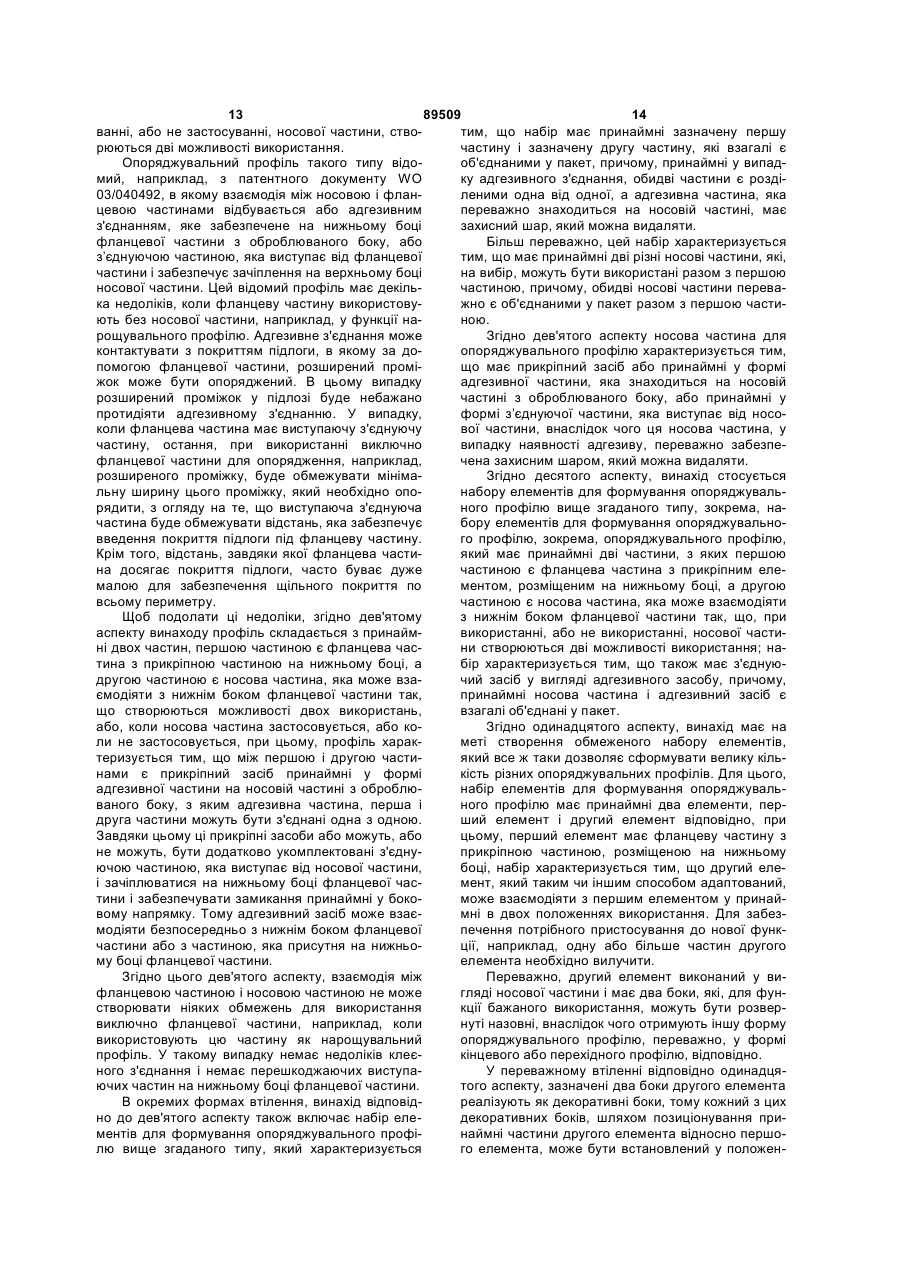 13 89509 14

ванні, або не застосуванні, носової частини, створюються дві можливості використання.

Опоряджувальний профіль такого типу відомий, наприклад, з патентного документу WO 03/040492, в якому взаємодія між носовою і фланцевою частинами відбувається або адгезивним з'єднанням, яке забезпечене на нижньому боці фланцевої частини з оброблюваного боку, або з'єднуючою частиною, яка виступає від фланцевої частини і забезпечує зачіплення на верхньому боці носової частини. Цей відомий профіль має декілька недоліків, коли фланцеву частину використовують без носової частини, наприклад, у функції нарощувального профілю. Адгезивне з'єднання може контактувати з покриттям підлоги, в якому за допомогою фланцевої частини, розширений проміжок може бути опоряджений. В цьому випадку розширений проміжок у підлозі буде небажано протидіяти адгезивному з'єднанню. У випадку, коли фланцева частина має виступаючу з'єднуючу частину, остання, при використанні виключно фланцевої частини для опорядження, наприклад, розширеного проміжку, буде обмежувати мінімальну ширину цього проміжку, який необхідно опорядити, з огляду на те, що виступаюча з'єднуюча частина буде обмежувати відстань, яка забезпечує введення покриття підлоги під фланцеву частину. Крім того, відстань, завдяки якої фланцева частина досягає покриття підлоги, часто буває дуже малою для забезпечення щільного покриття по всьому периметру.

Щоб подолати ці недоліки, згідно дев'ятому аспекту винаходу профіль складається з принаймні двох частин, першою частиною є фланцева частина з прикріпною частиною на нижньому боці, а другою частиною є носова частина, яка може взаємодіяти з нижнім боком фланцевої частини так, що створюються можливості двох використань, або, коли носова частина застосовується, або коли не застосовується, при цьому, профіль характеризується тим, що між першою і другою частинами є прикріпний засіб принаймні у формі адгезивної частини на носовій частині з оброблюваного боку, з яким адгезивна частина, перша і друга частини можуть бути з'єднані одна з одною. Завдяки цьому ці прикріпні засоби або можуть, або не можуть, бути додатково укомплектовані з'єднуючою частиною, яка виступає від носової частини, і зачіплюватися на нижньому боці фланцевої частини і забезпечувати замикання принаймні у боковому напрямку. Тому адгезивний засіб може взаємодіяти безпосередньо з нижнім боком фланцевої частини або з частиною, яка присутня на нижньому боці фланцевої частини.

Згідно цього дев'ятого аспекту, взаємодія між фланцевою частиною і носовою частиною не може створювати ніяких обмежень для використання виключно фланцевої частини, наприклад, коли використовують цю частину як нарощувальний профіль. У такому випадку немає недоліків клеєного з'єднання і немає перешкоджаючих виступаючих частин на нижньому боці фланцевої частини.

В окремих формах втілення, винахід відповідно до дев'ятого аспекту також включає набір елементів для формування опоряджувального профілю вище згаданого типу, який характеризується тим, що набір має принаймні зазначену першу частину і зазначену другу частину, які взагалі є об'єднаними у пакет, причому, принаймні у випадку адгезивного з'єднання, обидві частини є розділеними одна від одної, а адгезивна частина, яка переважно знаходиться на носовій частині, має захисний шар, який можна видаляти.

Більш переважно, цей набір характеризується тим, що має принаймні дві різні носові частини, які, на вибір, можуть бути використані разом з першою частиною, причому, обидві носові частини переважно є об'єднаними у пакет разом з першою частиною.

Згідно дев'ятого аспекту носова частина для опоряджувального профілю характеризується тим, що має прикріпний засіб або принаймні у формі адгезивної частини, яка знаходиться на носовій частині з оброблюваного боку, або принаймні у формі з'єднуючої частини, яка виступає від носової частини, внаслідок чого ця носова частина, у випадку наявності адгезиву, переважно забезпечена захисним шаром, який можна видаляти.

Згідно десятого аспекту, винахід стосується набору елементів для формування опоряджувального профілю вище згаданого типу, зокрема, набору елементів для формування опоряджувального профілю, зокрема, опоряджувального профілю, який має принаймні дві частини, з яких першою частиною є фланцева частина з прикріпним елементом, розміщеним на нижньому боці, а другою частиною є носова частина, яка може взаємодіяти з нижнім боком фланцевої частини так, що, при використанні, або не використанні, носової частини створюються дві можливості використання; набір характеризується тим, що також має з'єднуючий засіб у вигляді адгезивного засобу, причому, принаймні носова частина і адгезивний засіб є взагалі об'єднані у пакет.

Згідно одинадцятого аспекту, винахід має на меті створення обмеженого набору елементів, який все ж таки дозволяє сформувати велику кількість різних опоряджувальних профілів. Для цього, набір елементів для формування опоряджувального профілю має принаймні два елементи, перший елемент і другий елемент відповідно, при цьому, перший елемент має фланцеву частину з прикріпною частиною, розміщеною на нижньому боці, набір характеризується тим, що другий елемент, який таким чи іншим способом адаптований, може взаємодіяти з першим елементом у принаймні в двох положеннях використання. Для забезпечення потрібного пристосування до нової функції, наприклад, одну або більше частин другого елемента необхідно вилучити.

Переважно, другий елемент виконаний у вигляді носової частини і має два боки, які, для функції бажаного використання, можуть бути розвернуті назовні, внаслідок чого отримують іншу форму опоряджувального профілю, переважно, у формі кінцевого або перехідного профілю, відповідно.

У переважному втіленні відповідно одинадцятого аспекту, зазначені два боки другого елемента реалізують як декоративні боки, тому кожний з цих декоративних боків, шляхом позиціонування принаймні частини другого елемента відносно першого елемента, може бути встановлений у положен-